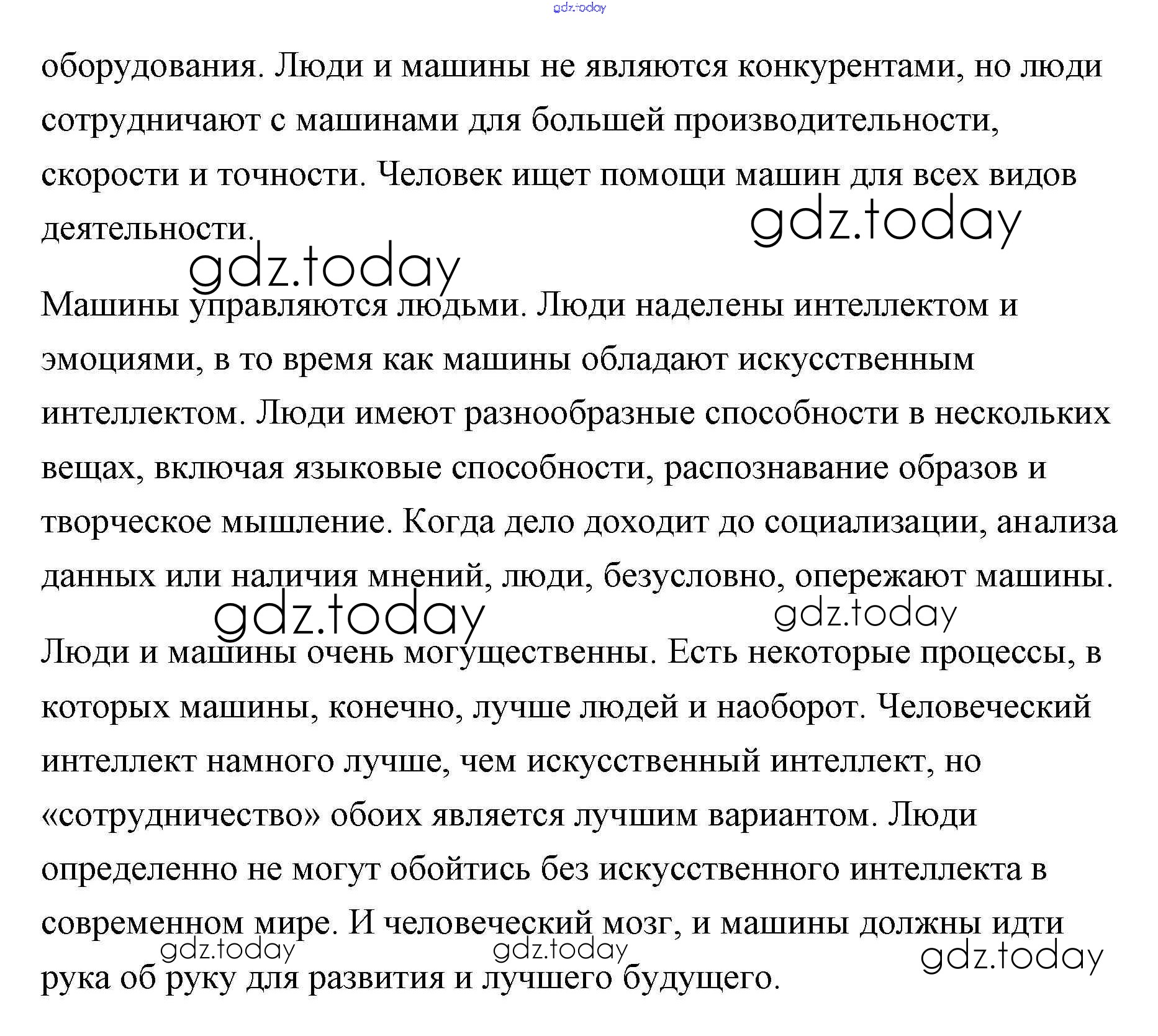 gdz.today

оборудования. Люди и машины не являются конкурентами, но люди сотрудничают с машинами для большей производительности, скорости и точности. Человек ищет помощи машин для всех видов деятельности.

gdz.today

gdz.today

Машины управляются людьми. Люди наделены интеллектом и эмоциями, в то время как машины обладают искусственным интеллектом. Люди имеют разнообразные способности в нескольких вещах, включая языковые способности, распознавание образов и творческое мышление. Когда дело доходит до социализации, анализа данных или наличия мнений, люди, безусловно, опережают машины.

gdz.today

gdz.today

Люди и машины очень могущественны. Есть некоторые процессы, в которых машины, конечно, лучше людей и наоборот. Человеческий интеллект намного лучше, чем искусственный интеллект, но «сотрудничество» обоих является лучшим вариантом. Люди определенно не могут обойтись без искусственного интеллекта в современном мире. И человеческий мозг, и машины должны идти рука об руку для развития и лучшего будущего.

gdz.today

gdz.today

gdz.today